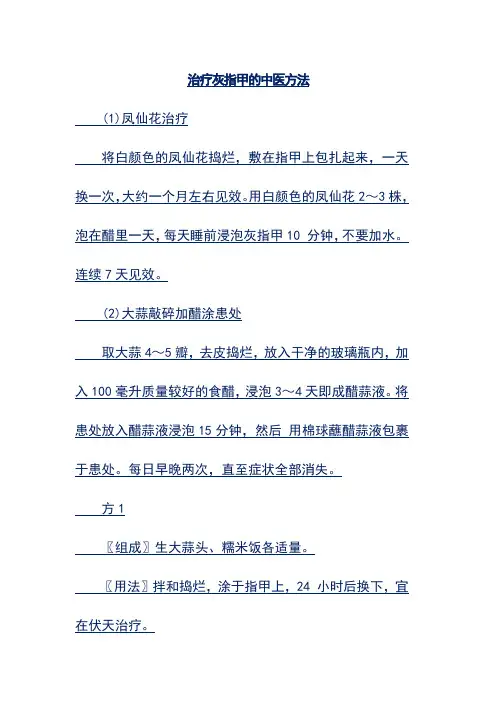 治疗灰指甲的中医方法

(1)凤仙花治疗

将白颜色的凤仙花捣烂，敷在指甲上包扎起来，一天换一次，大约一个月左右见效。用白颜色的凤仙花 2～3 株，泡在醋里一天，每天睡前浸泡灰指甲 10 分钟，不要加水。连续 7 天见效。

(2)大蒜敲碎加醋涂患处

取大蒜 4～5 瓣，去皮捣烂，放入干净的玻璃瓶内，加入 100 毫升质量较好的食醋，浸泡 3～4 天即成醋蒜液。将患处放入醋蒜液浸泡 15 分钟，然后 用棉球蘸醋蒜液包裹于患处。每日早晚两次，直至症状全部消失。

方 1

〖组成〗生大蒜头、糯米饭各适量。

〖用法〗拌和捣烂，涂于指甲上，24 小时后换下，宜在伏天治疗。